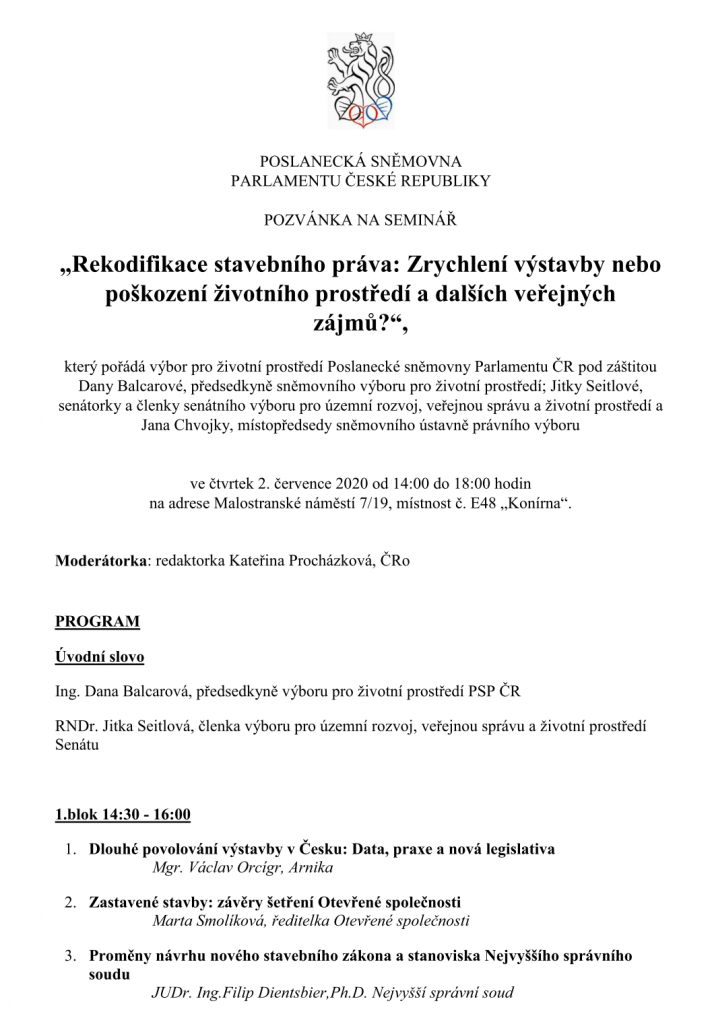 POSLANECKÁ SNĚMOVNA
PARLAMENTU ČESKÉ REPUBLIKY

POZVÁNKA NA SEMINÁŘ

„Rekodifikace stavebního práva: Zrychlení výstavby nebo poškození životního prostředí a dalších veřejných zájmů?“,

který pořádá výbor pro životní prostředí Poslanecké sněmovny Parlamentu ČR pod záštitou Dany Balcarové, předsedkyně sněmovního výboru pro životní prostředí; Jitky Seitlové, senátorky a členky senátního výboru pro územní rozvoj, veřejnou správu a životní prostředí a Jana Chvojky, místopředsedy sněmovního ústavně právního výboru

ve čtvrtek 2. července 2020 od 14:00 do 18:00 hodin
na adrese Malostranské náměstí 7/19, místnost č. E48 „Konírna“.

Moderátorka: redaktorka Kateřina Procházková, ČRo

PROGRAM

Úvodní slovo

Ing. Dana Balcarová, předsedkyně výboru pro životní prostředí PSP ČR

RNDr. Jitka Seitlová, členka výboru pro územní rozvoj, veřejnou správu a životní prostředí Senátu

1.blok 14:30 - 16:00

1. Dlouhé povolování výstavby v Česku: Data, praxe a nová legislativa
Mgr. Václav Orcígr, Arnika

2. Zastavené stavby: závěry šetření Otevřené společnosti
Marta Smolíková, ředitelka Otevřené společnosti

3. Proměny návrhu nového stavebního zákona a stanoviska Nejvyššího správního soudu
JUDr. Ing.Filip Dientsbier,Ph.D. Nejvyšší správní soud